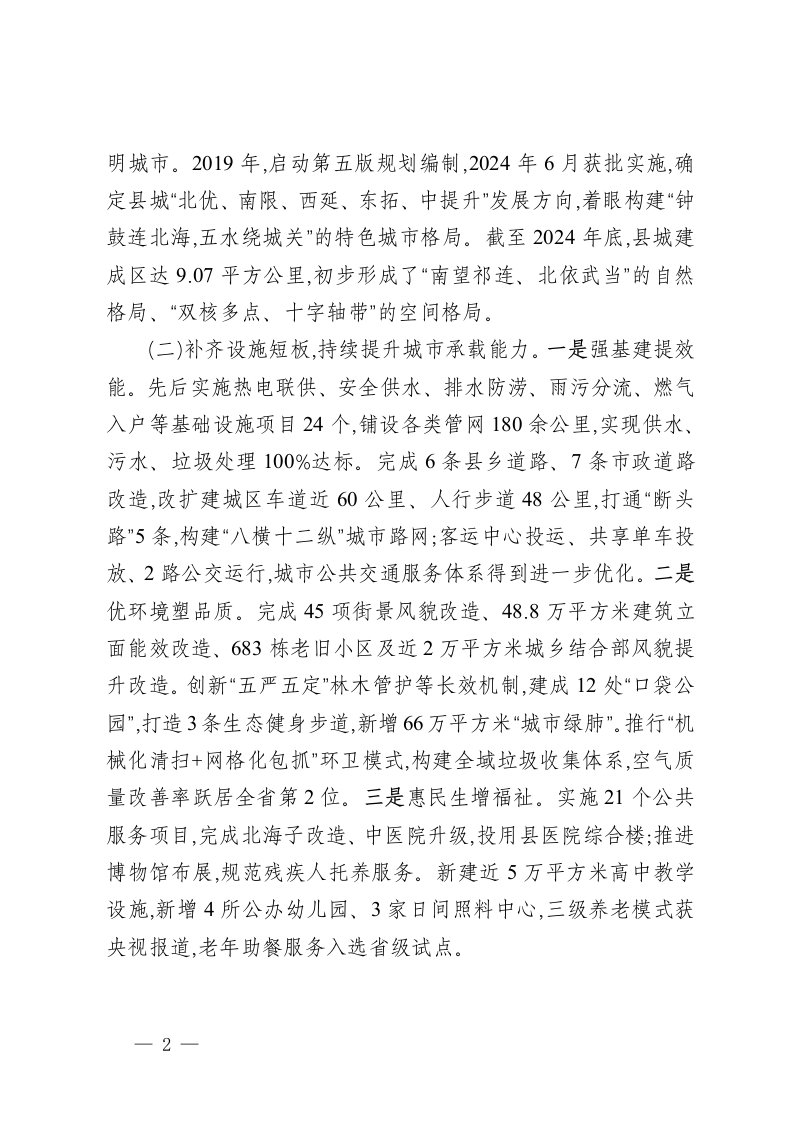 明城市。2019 年,启动第五版规划编制,2024 年 6 月获批实施,确定县城“北优、南限、西延、东拓、中提升”发展方向,着眼构建“钟鼓连北海,五水绕城关”的特色城市格局。截至 2024 年底,县城建成区达 9.07 平方公里,初步形成了“南望祁连、北依武当”的自然格局、“双核多点、十字轴带”的空间格局。

(二)补齐设施短板,持续提升城市承载能力。一是强基建提效能。先后实施热电联供、安全供水、排水防涝、雨污分流、燃气入户等基础设施项目 24 个,铺设各类管网 180 余公里,实现供水、污水、垃圾处理 100%达标。完成 6 条县乡道路、7 条市政道路改造,改扩建城区车道近 60 公里、人行步道 48 公里,打通“断头路”5 条,构建“八横十二纵”城市路网;客运中心投运、共享单车投放、2 路公交运行,城市公共交通服务体系得到进一步优化。二是优环境塑品质。完成 45 项街景风貌改造、48.8 万平方米建筑立面能效改造、683 栋老旧小区及近 2 万平方米城乡结合部风貌提升改造。创新“五严五定”林木管护等长效机制,建成 12 处“口袋公园”,打造 3 条生态健身步道,新增 66 万平方米“城市绿肺”。推行“机械化清扫+网格化包抓”环卫模式,构建全域垃圾收集体系,空气质量改善率跃居全省第 2 位。三是惠民生增福祉。实施 21 个公共服务项目,完成北海子改造、中医院升级,投用县医院综合楼;推进博物馆布展,规范残疾人托养服务。新建近 5 万平方米高中教学设施,新增 4 所公办幼儿园、3 家日间照料中心,三级养老模式获央视报道,老年助餐服务入选省级试点。

— 2 —